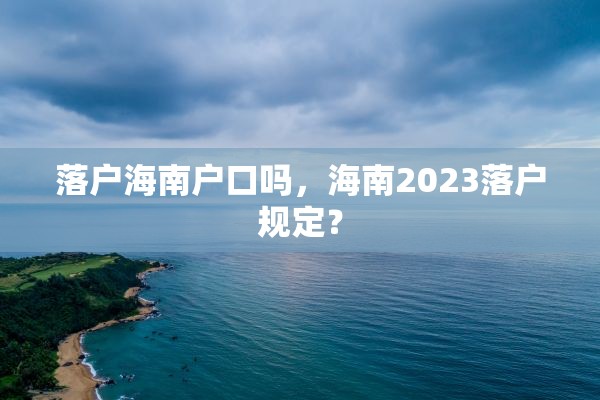 落户海南户口吗，海南2023落户规定？